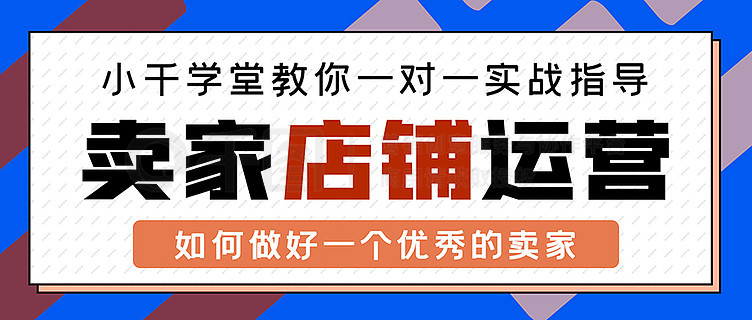 小千学堂教你一对一实战指导

卖家店铺运营

如何做好一个优秀的卖家